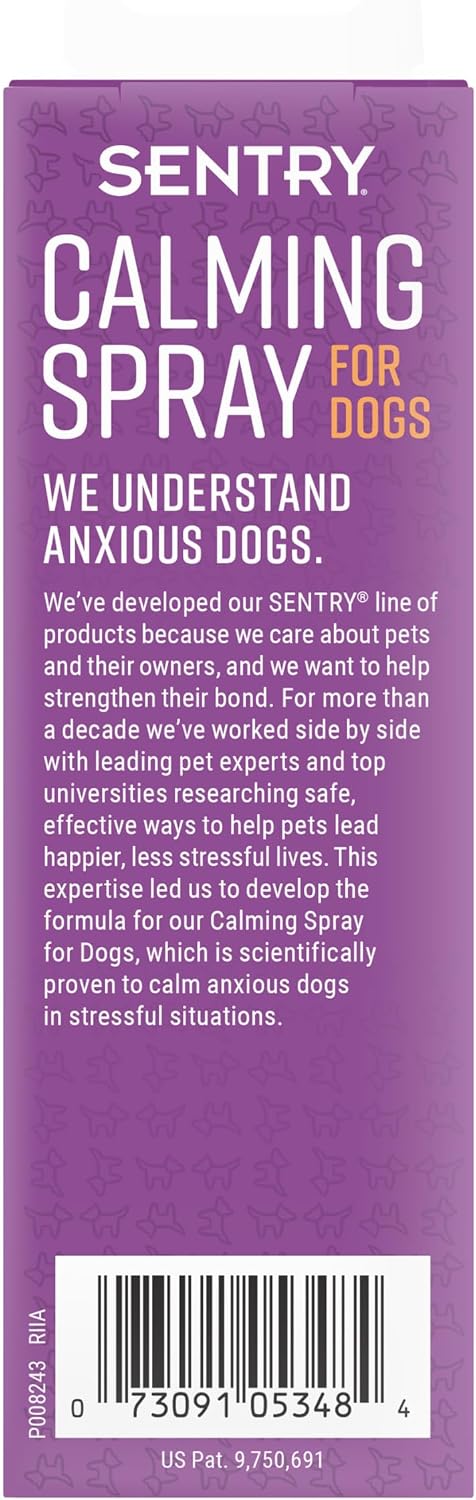 SENTRY®

CALMING SPRAY FOR DOGS

WE UNDERSTAND ANXIOUS DOGS.

We've developed our SENTRY® line of products because we care about pets and their owners, and we want to help strengthen their bond. For more than a decade we've worked side by side with leading pet experts and top universities researching safe, effective ways to help pets lead happier, less stressful lives. This expertise led us to develop the formula for our Calming Spray for Dogs, which is scientifically proven to calm anxious dogs in stressful situations.

P008243 RIIA

0 73091 05348 4

US Pat. 9,750,691